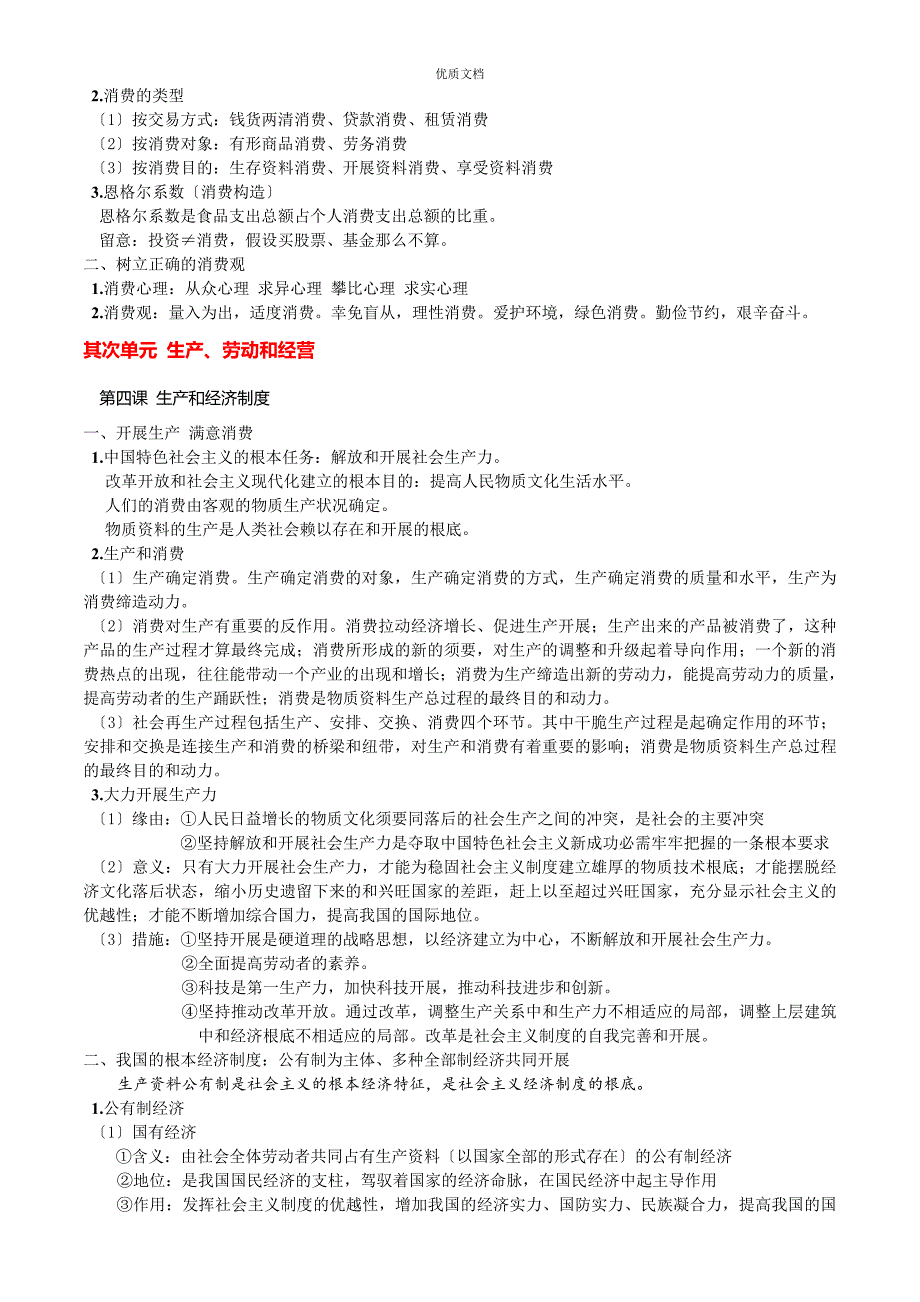 优质文档

2.消费的类型

〔1〕按交易方式：钱货两清消费、贷款消费、租赁消费

〔2〕按消费对象：有形商品消费、劳务消费

〔3〕按消费目的：生存资料消费、开展资料消费、享受资料消费

3.恩格尔系数〔消费构造〕

恩格尔系数是食品支出总额占个人消费支出总额的比重。

留意：投资≠消费，假设买股票、基金那么不算。

二、树立正确的消费观

1.消费心理：从众心理 求异心理 攀比心理 求实心理

2.消费观：量入为出，适度消费。幸免盲从，理性消费。爱护环境，绿色消费。勤俭节约，艰辛奋斗。

其次单元 生产、劳动和经营

第四课 生产和经济制度

一、开展生产 满意消费

1.中国特色社会主义的根本任务：解放和开展社会生产力。

改革开放和社会主义现代化建立的根本目的：提高人民物质文化生活水平。

人们的消费由客观的物质生产状况确定。

物质资料的生产是人类社会赖以存在和开展的根底。

2.生产和消费

〔1〕生产确定消费。生产确定消费的对象，生产确定消费的方式，生产确定消费的质量和水平，生产为消费缔造动力。

〔2〕消费对生产有重要的反作用。消费拉动经济增长、促进生产开展；生产出来的产品被消费了，这种产品的生产过程才算最终完成；消费所形成的新的须要，对生产的调整和升级起着导向作用；一个新的消费热点的出现，往往能带动一个产业的出现和增长；消费为生产缔造出新的劳动力，能提高劳动力的质量，提高劳动者的生产踊跃性；消费是物质资料生产总过程的最终目的和动力。

〔3〕社会再生产过程包括生产、安排、交换、消费四个环节。其中干脆生产过程是起确定作用的环节；安排和交换是连接生产和消费的桥梁和纽带，对生产和消费有着重要的影响；消费是物质资料生产总过程的最终目的和动力。

3.大力开展生产力

〔1〕缘由：①人民日益增长的物质文化须要同落后的社会生产之间的冲突，是社会的主要冲突

②坚持解放和开展社会生产力是夺取中国特色社会主义新成功必需牢牢把握的一条根本要求

〔2〕意义：只有大力开展社会生产力，才能为稳固社会主义制度建立雄厚的物质技术根底；才能摆脱经济文化落后状态，缩小历史遗留下来的和兴旺国家的差距，赶上以至超过兴旺国家，充分显示社会主义的优越性；才能不断增加综合国力，提高我国的国际地位。

〔3〕措施：①坚持开展是硬道理的战略思想，以经济建立为中心，不断解放和开展社会生产力。

②全面提高劳动者的素养。

③科技是第一生产力，加快科技开展，推动科技进步和创新。

④坚持推动改革开放。通过改革，调整生产关系中和生产力不相适应的局部，调整上层建筑中和经济根底不相适应的局部。改革是社会主义制度的自我完善和开展。

二、我国的根本经济制度：公有制为主体、多种全部制经济共同开展

生产资料公有制是社会主义的根本经济特征，是社会主义经济制度的根底。

1.公有制经济

〔1〕国有经济

①含义：由社会全体劳动者共同占有生产资料〔以国家全部的形式存在〕的公有制经济

②地位：是我国国民经济的支柱，驾驭着国家的经济命脉，在国民经济中起主导作用

③作用：发挥社会主义制度的优越性，增加我国的经济实力、国防实力、民族凝合力，提高我国的国